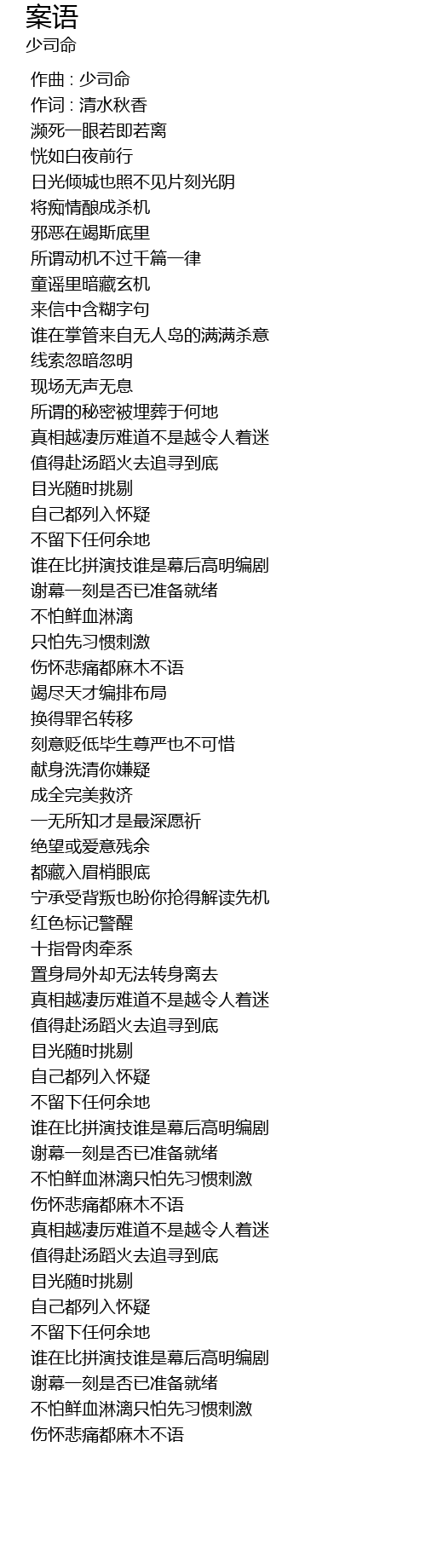 案语
少司命

作曲 : 少司命
作词 : 清水秋香
濒死一眼若即若离
恍如白夜前行
日光倾城也照不见片刻光阴
将痴情酿成杀机
邪恶在竭斯底里
所谓动机不过千篇一律
童谣里暗藏玄机
来信中含糊字句
谁在掌管来自无人岛的满满杀意
线索忽暗忽明
现场无声无息
所谓的秘密被埋葬于何地
真相越凄厉难道不是越令人着迷
值得赴汤蹈火去追寻到底
目光随时挑剔
自己都列入怀疑
不留下任何余地
谁在比拼演技谁是幕后高明编剧
谢幕一刻是否已准备就绪
不怕鲜血淋漓
只怕先习惯刺激
伤怀悲痛都麻木不语
竭尽天才编排布局
换得罪名转移
刻意贬低毕生尊严也不可惜
献身洗清你嫌疑
成全完美救济
一无所知才是最深愿祈
绝望或爱意残余
都藏入眉梢眼底
宁承受背叛也盼你抢得解读先机
红色标记警醒
十指骨肉牵系
置身局外却无法转身离去
真相越凄厉难道不是越令人着迷
值得赴汤蹈火去追寻到底
目光随时挑剔
自己都列入怀疑
不留下任何余地
谁在比拼演技谁是幕后高明编剧
谢幕一刻是否已准备就绪
不怕鲜血淋漓只怕先习惯刺激
伤怀悲痛都麻木不语
真相越凄厉难道不是越令人着迷
值得赴汤蹈火去追寻到底
目光随时挑剔
自己都列入怀疑
不留下任何余地
谁在比拼演技谁是幕后高明编剧
谢幕一刻是否已准备就绪
不怕鲜血淋漓只怕先习惯刺激
伤怀悲痛都麻木不语